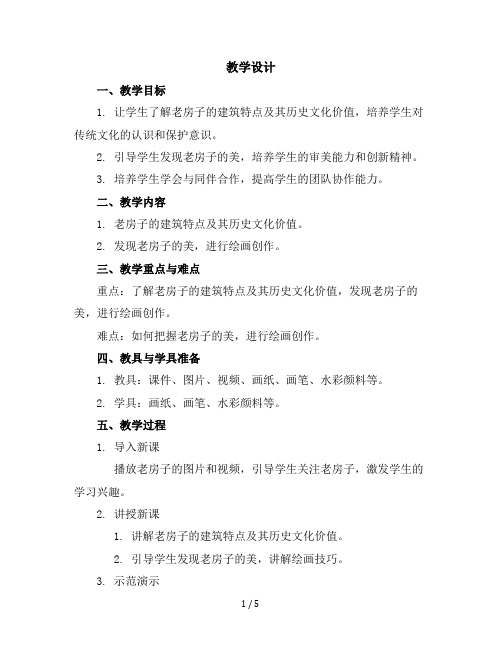 教学设计

一、教学目标

1. 让学生了解老房子的建筑特点及其历史文化价值，培养学生对传统文化的认识和保护意识。

2. 引导学生发现老房子的美，培养学生的审美能力和创新精神。

3. 培养学生学会与同伴合作，提高学生的团队协作能力。

二、教学内容

1. 老房子的建筑特点及其历史文化价值。

2. 发现老房子的美，进行绘画创作。

三、教学重点与难点

重点：了解老房子的建筑特点及其历史文化价值，发现老房子的美，进行绘画创作。

难点：如何把握老房子的美，进行绘画创作。

四、教具与学具准备

1. 教具：课件、图片、视频、画纸、画笔、水彩颜料等。

2. 学具：画纸、画笔、水彩颜料等。

五、教学过程

1. 导入新课

播放老房子的图片和视频，引导学生关注老房子，激发学生的学习兴趣。

2. 讲授新课

1. 讲解老房子的建筑特点及其历史文化价值。

2. 引导学生发现老房子的美，讲解绘画技巧。

3. 示范演示

1 / 5